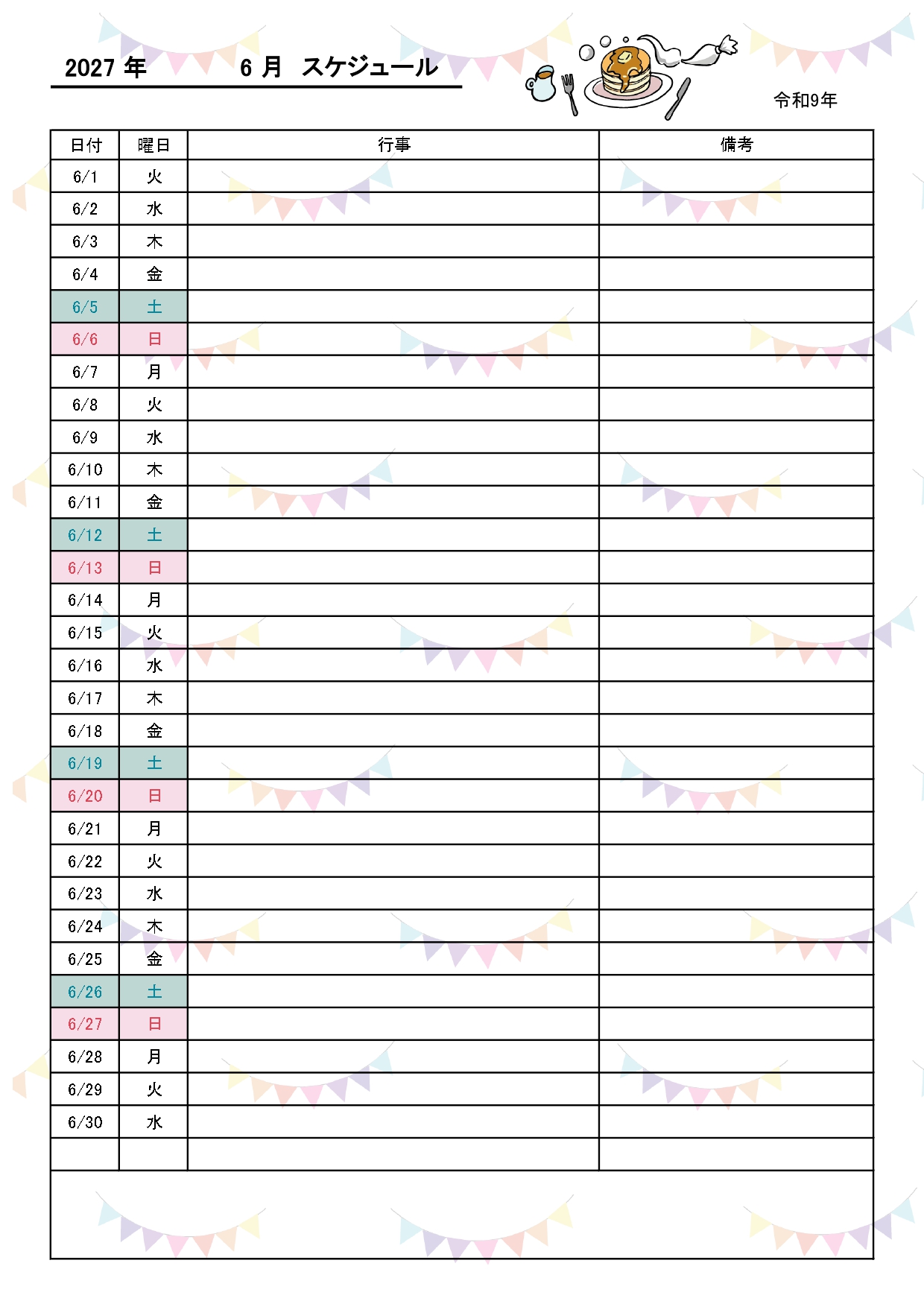 2027 年　　6 月　スケジュール

令和9年

| 日付 | 曜日 | 行事 | 備考 |
|---|---|---|---|
| 6/1 | 火 | | |
| 6/2 | 水 | | |
| 6/3 | 木 | | |
| 6/4 | 金 | | |
| 6/5 | 土 | | |
| 6/6 | 日 | | |
| 6/7 | 月 | | |
| 6/8 | 火 | | |
| 6/9 | 水 | | |
| 6/10 | 木 | | |
| 6/11 | 金 | | |
| 6/12 | 土 | | |
| 6/13 | 日 | | |
| 6/14 | 月 | | |
| 6/15 | 火 | | |
| 6/16 | 水 | | |
| 6/17 | 木 | | |
| 6/18 | 金 | | |
| 6/19 | 土 | | |
| 6/20 | 日 | | |
| 6/21 | 月 | | |
| 6/22 | 火 | | |
| 6/23 | 水 | | |
| 6/24 | 木 | | |
| 6/25 | 金 | | |
| 6/26 | 土 | | |
| 6/27 | 日 | | |
| 6/28 | 月 | | |
| 6/29 | 火 | | |
| 6/30 | 水 | | |
| | | | |